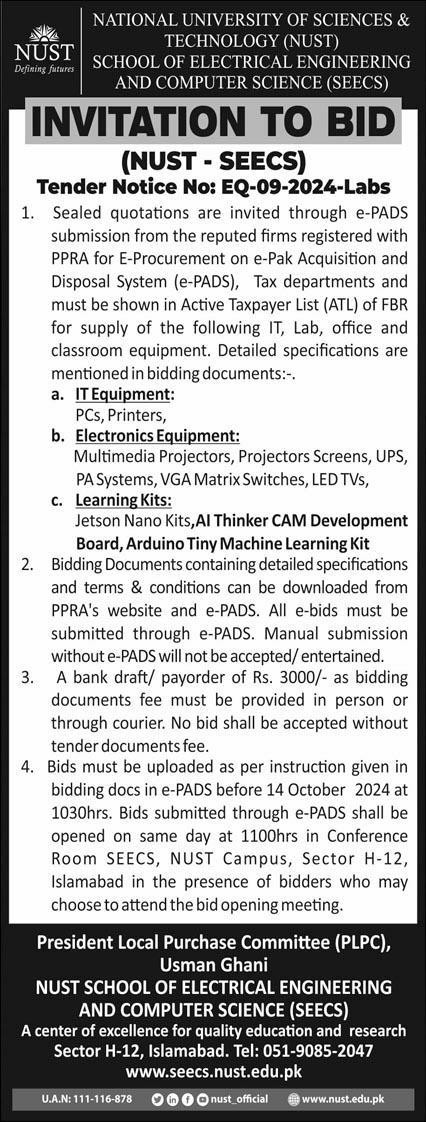 NUST
Defining futures

NATIONAL UNIVERSITY OF SCIENCES & TECHNOLOGY (NUST)
SCHOOL OF ELECTRICAL ENGINEERING AND COMPUTER SCIENCE (SEECS)

INVITATION TO BID

(NUST - SEECS)
Tender Notice No: EQ-09-2024-Labs

1. Sealed quotations are invited through e-PADS submission from the reputed firms registered with PPRA for E-Procurement on e-Pak Acquisition and Disposal System (e-PADS), Tax departments and must be shown in Active Taxpayer List (ATL) of FBR for supply of the following IT, Lab, office and classroom equipment. Detailed specifications are mentioned in bidding documents:-.

a. IT Equipment:
PCs, Printers,

b. Electronics Equipment:
Multimedia Projectors, Projectors Screens, UPS, PA Systems, VGA Matrix Switches, LED TVs,

c. Learning Kits:
Jetson Nano Kits,AI Thinker CAM Development Board, Arduino Tiny Machine Learning Kit

2. Bidding Documents containing detailed specifications and terms & conditions can be downloaded from PPRA's website and e-PADS. All e-bids must be submitted through e-PADS. Manual submission without e-PADS will not be accepted/ entertained.

3. A bank draft/ payorder of Rs. 3000/- as bidding documents fee must be provided in person or through courier. No bid shall be accepted without tender documents fee.

4. Bids must be uploaded as per instruction given in bidding docs in e-PADS before 14 October 2024 at 1030hrs. Bids submitted through e-PADS shall be opened on same day at 1100hrs in Conference Room SEECS, NUST Campus, Sector H-12, Islamabad in the presence of bidders who may choose to attend the bid opening meeting.

President Local Purchase Committee (PLPC),
Usman Ghani
NUST SCHOOL OF ELECTRICAL ENGINEERING AND COMPUTER SCIENCE (SEECS)
A center of excellence for quality education and research
Sector H-12, Islamabad. Tel: 051-9085-2047
www.seecs.nust.edu.pk

U.A.N: 111-116-878 nust_official www.nust.edu.pk